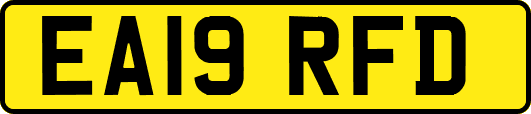 EA19 RFD